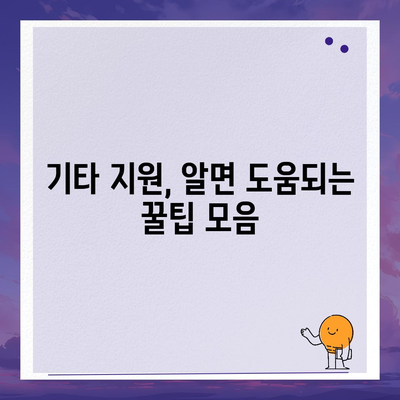 기타 지원, 알면 도움되는 꿀팁 모음